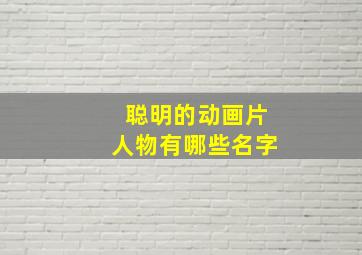 聪明的动画片
人物有哪些名字